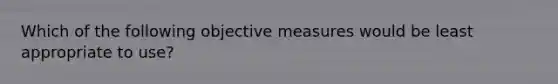 Which of the following objective measures would be least appropriate to use?